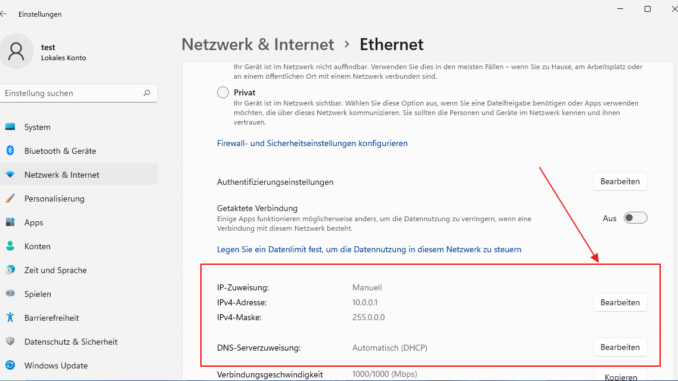 Einstellungen

test
Lokales Konto

Einstellung suchen

System
Bluetooth & Geräte
Netzwerk & Internet
Personalisierung
Apps
Konten
Zeit und Sprache
Spielen
Barrierefreiheit
Datenschutz & Sicherheit
Windows Update

Netzwerk & Internet > Ethernet

Ihr Gerät ist im Netzwerk nicht auffindbar. Verwenden Sie dies in den meisten Fällen – wenn Sie zu Hause, am Arbeitsplatz oder an einem öffentlichen Ort mit einem Netzwerk verbunden sind.

Privat
Ihr Gerät ist im Netzwerk sichtbar. Wählen Sie diese Option aus, wenn Sie eine Dateifreigabe benötigen oder Apps verwenden möchten, die über dieses Netzwerk kommunizieren. Sie sollten die Personen und Geräte im Netzwerk kennen und ihnen vertrauen.

Firewall- und Sicherheitseinstellungen konfigurieren

Authentifizierungseinstellungen
Bearbeiten

Getaktete Verbindung
Einige Apps funktionieren möglicherweise anders, um die Datennutzung zu verringern, wenn eine Verbindung mit diesem Netzwerk besteht.
Aus

Legen Sie ein Datenlimit fest, um die Datennutzung in diesem Netzwerk zu steuern

IP-Zuweisung: Manuell
IPv4-Adresse: 10.0.0.1
IPv4-Maske: 255.0.0.0
Bearbeiten

DNS-Serverzuweisung: Automatisch (DHCP)
Bearbeiten

Verbindungsgeschwindigkeit 1000/1000 (Mbps)
Kopieren